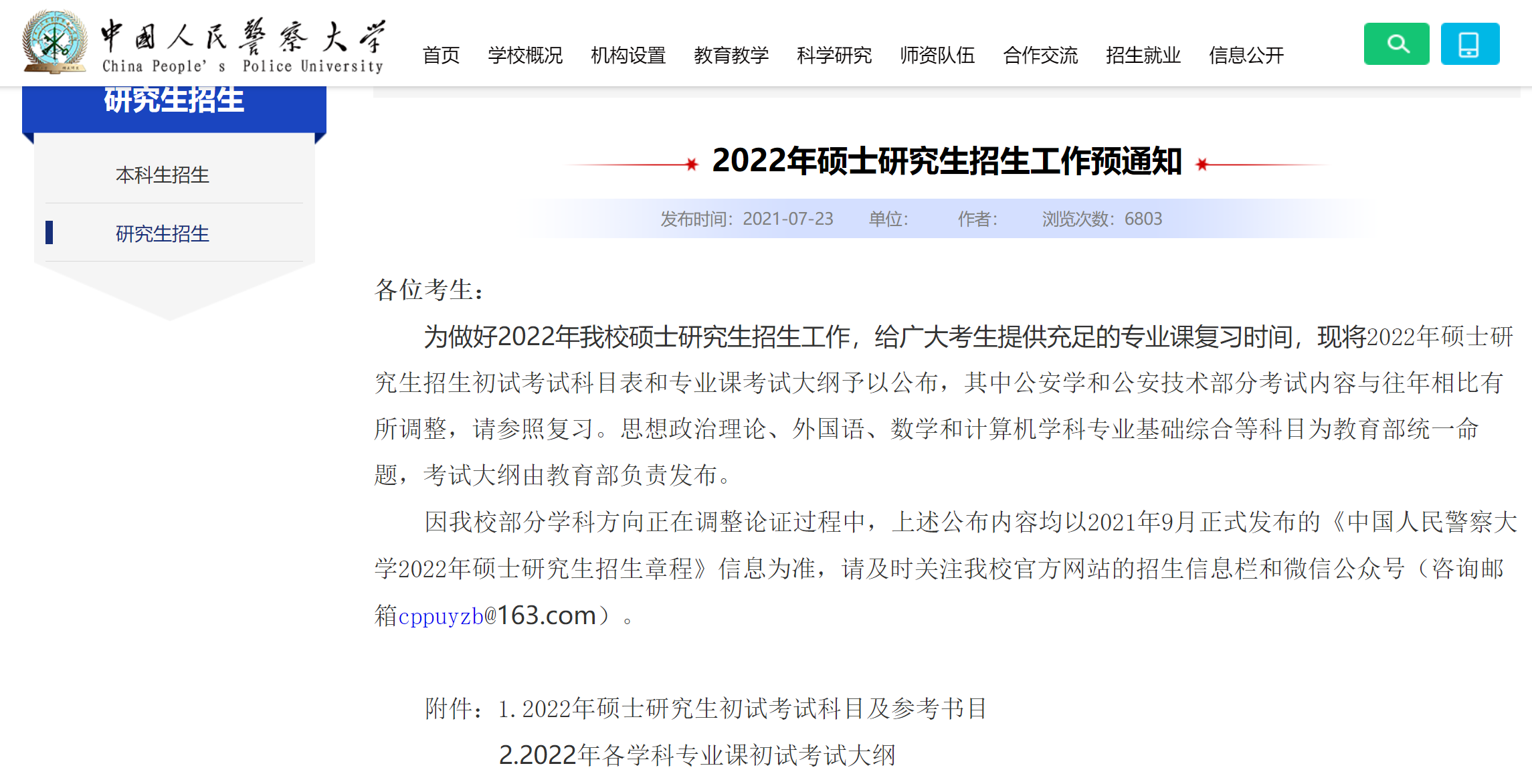 中国人民警察大学
China People's Police University

首页 学校概况 机构设置 教育教学 科学研究 师资队伍 合作交流 招生就业 信息公开

研究生招生

本科生招生

研究生招生

2022年硕士研究生招生工作预通知

发布时间：2021-07-23 单位： 作者： 浏览次数：6803

各位考生：

为做好2022年我校硕士研究生招生工作，给广大考生提供充足的专业课复习时间，现将2022年硕士研究生招生初试考试科目表和专业课考试大纲予以公布，其中公安学和公安技术部分考试内容与往年相比有所调整，请参照复习。思想政治理论、外国语、数学和计算机学科专业基础综合等科目为教育部统一命题，考试大纲由教育部负责发布。

因我校部分学科方向正在调整论证过程中，上述公布内容均以2021年9月正式发布的《中国人民警察大学2022年硕士研究生招生章程》信息为准，请及时关注我校官方网站的招生信息栏和微信公众号（咨询邮箱cppuyzb@163.com）。

附件：1. 2022年硕士研究生初试考试科目及参考书目

2.2022年各学科专业课初试考试大纲